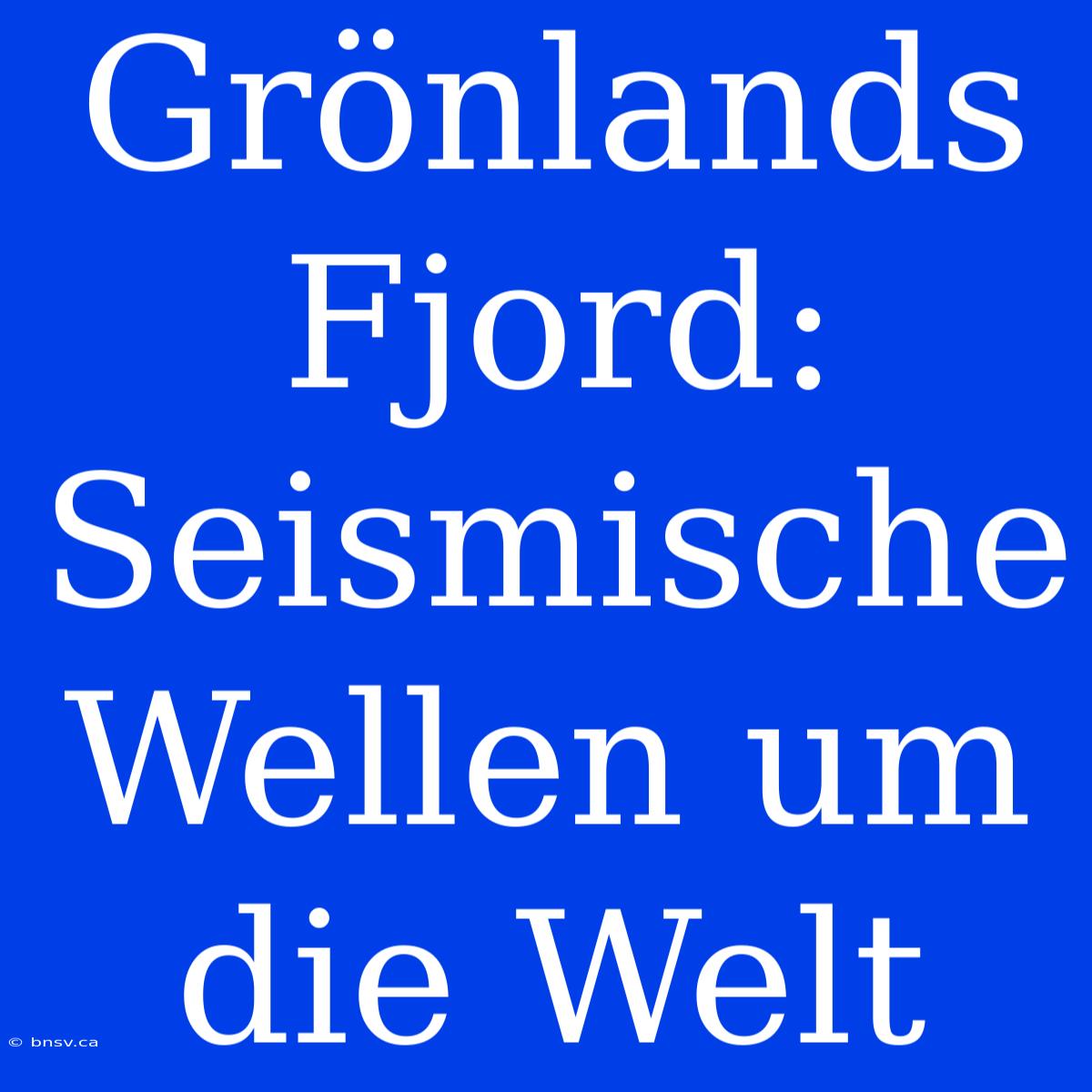 Grönlands Fjord: Seismische Wellen um die Welt

© bnsv.ca